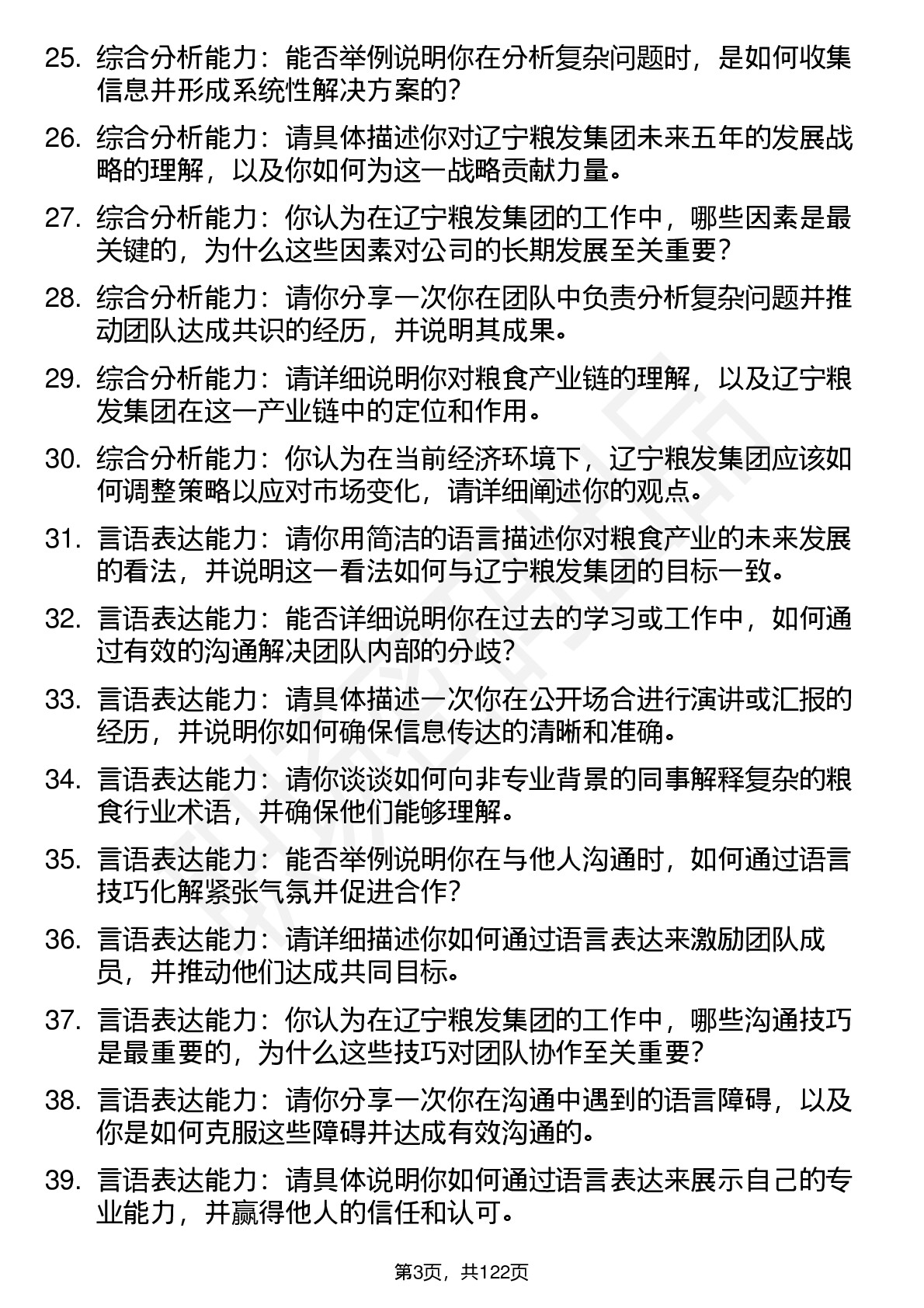 25. 综合分析能力：能否举例说明你在分析复杂问题时，是如何收集信息并形成系统性解决方案的？

26. 综合分析能力：请具体描述你对辽宁粮发集团未来五年的发展战略的理解，以及你如何为这一战略贡献力量。

27. 综合分析能力：你认为在辽宁粮发集团的工作中，哪些因素是最关键的，为什么这些因素对公司的长期发展至关重要？

28. 综合分析能力：请你分享一次你在团队中负责分析复杂问题并推动团队达成共识的经历，并说明其成果。

29. 综合分析能力：请详细说明你对粮食产业链的理解，以及辽宁粮发集团在这一产业链中的定位和作用。

30. 综合分析能力：你认为在当前经济环境下，辽宁粮发集团应该如何调整策略以应对市场变化，请详细阐述你的观点。

31. 言语表达能力：请你用简洁的语言描述你对粮食产业的未来发展的看法，并说明这一看法如何与辽宁粮发集团的目标一致。

32. 言语表达能力：能否详细说明你在过去的学习或工作中，如何通过有效的沟通解决团队内部的分歧？

33. 言语表达能力：请具体描述一次你在公开场合进行演讲或汇报的经历，并说明你如何确保信息传达的清晰和准确。

34. 言语表达能力：请你谈谈如何向非专业背景的同事解释复杂的粮食行业术语，并确保他们能够理解。

35. 言语表达能力：能否举例说明你在与他人沟通时，如何通过语言技巧化解紧张气氛并促进合作？

36. 言语表达能力：请详细描述你如何通过语言表达来激励团队成员，并推动他们达成共同目标。

37. 言语表达能力：你认为在辽宁粮发集团的工作中，哪些沟通技巧是最重要的，为什么这些技巧对团队协作至关重要？

38. 言语表达能力：请你分享一次你在沟通中遇到的语言障碍，以及你是如何克服这些障碍并达成有效沟通的。

39. 言语表达能力：请具体说明你如何通过语言表达来展示自己的专业能力，并赢得他人的信任和认可。

第3页，共122页